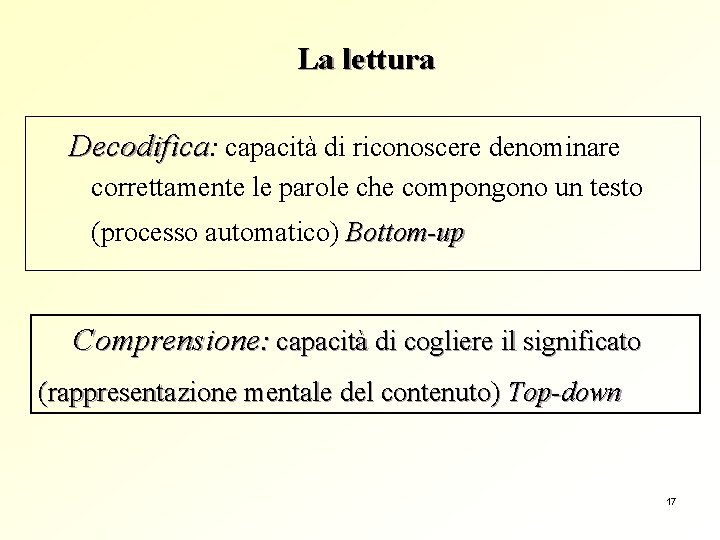 La lettura

Decodifica: capacità di riconoscere denominare correttamente le parole che compongono un testo (processo automatico) Bottom-up

Comprensione: capacità di cogliere il significato (rappresentazione mentale del contenuto) Top-down

17